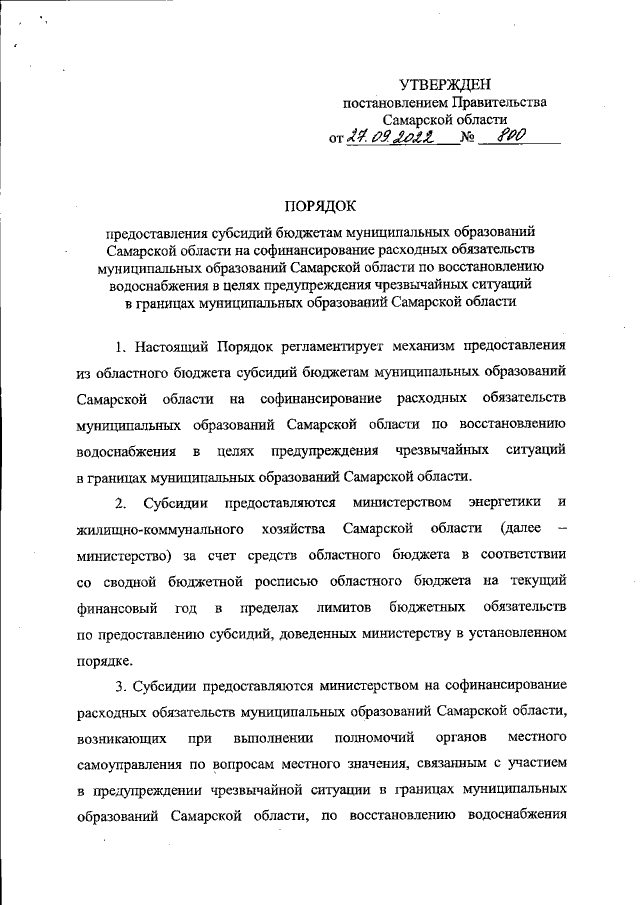 УТВЕРЖДЕН
постановлением Правительства
Самарской области
от 27.09.2022 № 800

ПОРЯДОК

предоставления субсидий бюджетам муниципальных образований Самарской области на софинансирование расходных обязательств муниципальных образований Самарской области по восстановлению водоснабжения в целях предупреждения чрезвычайных ситуаций в границах муниципальных образований Самарской области

1. Настоящий Порядок регламентирует механизм предоставления из областного бюджета субсидий бюджетам муниципальных образований Самарской области на софинансирование расходных обязательств муниципальных образований Самарской области по восстановлению водоснабжения в целях предупреждения чрезвычайных ситуаций в границах муниципальных образований Самарской области.

2. Субсидии предоставляются министерством энергетики и жилищно-коммунального хозяйства Самарской области (далее – министерство) за счет средств областного бюджета в соответствии со сводной бюджетной росписью областного бюджета на текущий финансовый год в пределах лимитов бюджетных обязательств по предоставлению субсидий, доведенных министерству в установленном порядке.

3. Субсидии предоставляются министерством на софинансирование расходных обязательств муниципальных образований Самарской области, возникающих при выполнении полномочий органов местного самоуправления по вопросам местного значения, связанным с участием в предупреждении чрезвычайной ситуации в границах муниципальных образований Самарской области, по восстановлению водоснабжения